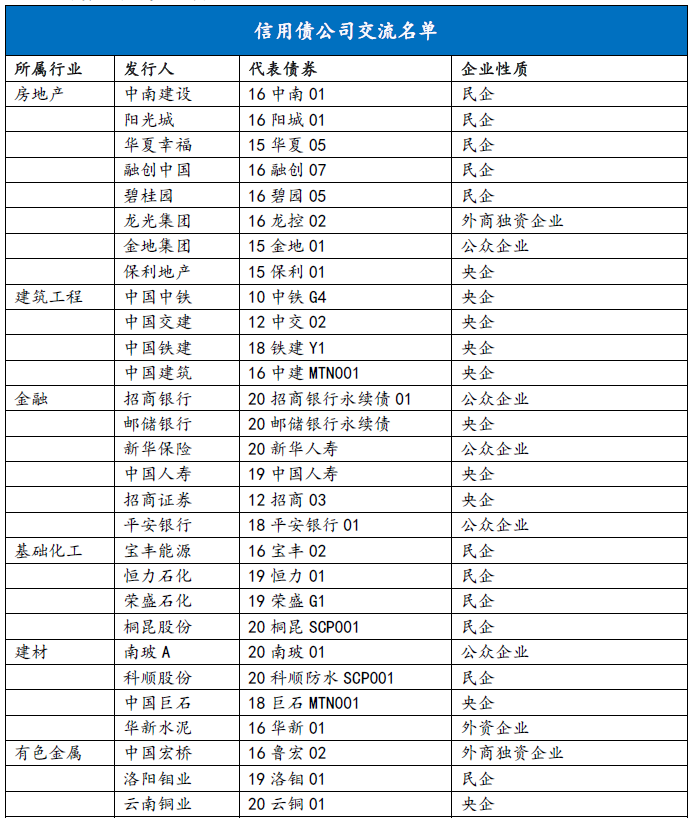 信用债公司交流名单

| 所属行业 | 发行人 | 代表债券 | 企业性质 |
|---|---|---|---|
| 房地产 | 中南建设 | 16 中南 01 | 民企 |
| | 阳光城 | 16 阳城 01 | 民企 |
| | 华夏幸福 | 15 华夏 05 | 民企 |
| | 融创中国 | 16 融创 07 | 民企 |
| | 碧桂园 | 16 碧园 05 | 民企 |
| | 龙光集团 | 16 龙控 02 | 外商独资企业 |
| | 金地集团 | 15 金地 01 | 公众企业 |
| | 保利地产 | 15 保利 01 | 央企 |
| 建筑工程 | 中国中铁 | 10 中铁 G4 | 央企 |
| | 中国交建 | 12 中交 02 | 央企 |
| | 中国铁建 | 18 铁建 Y1 | 央企 |
| | 中国建筑 | 16 中建 MTN001 | 央企 |
| 金融 | 招商银行 | 20 招商银行永续债 01 | 公众企业 |
| | 邮储银行 | 20 邮储银行永续债 | 央企 |
| | 新华保险 | 20 新华人寿 | 公众企业 |
| | 中国人寿 | 19 中国人寿 | 央企 |
| | 招商证券 | 12 招商 03 | 央企 |
| | 平安银行 | 18 平安银行 01 | 公众企业 |
| 基础化工 | 宝丰能源 | 16 宝丰 02 | 民企 |
| | 恒力石化 | 19 恒力 01 | 民企 |
| | 荣盛石化 | 19 荣盛 G1 | 民企 |
| | 桐昆股份 | 20 桐昆 SCP001 | 民企 |
| 建材 | 南玻 A | 20 南玻 01 | 公众企业 |
| | 科顺股份 | 20 科顺防水 SCP001 | 民企 |
| | 中国巨石 | 18 巨石 MTN001 | 央企 |
| | 华新水泥 | 16 华新 01 | 外资企业 |
| 有色金属 | 中国宏桥 | 16 鲁宏 02 | 外商独资企业 |
| | 洛阳钼业 | 19 洛钼 01 | 民企 |
| | 云南铜业 | 20 云铜 01 | 央企 |